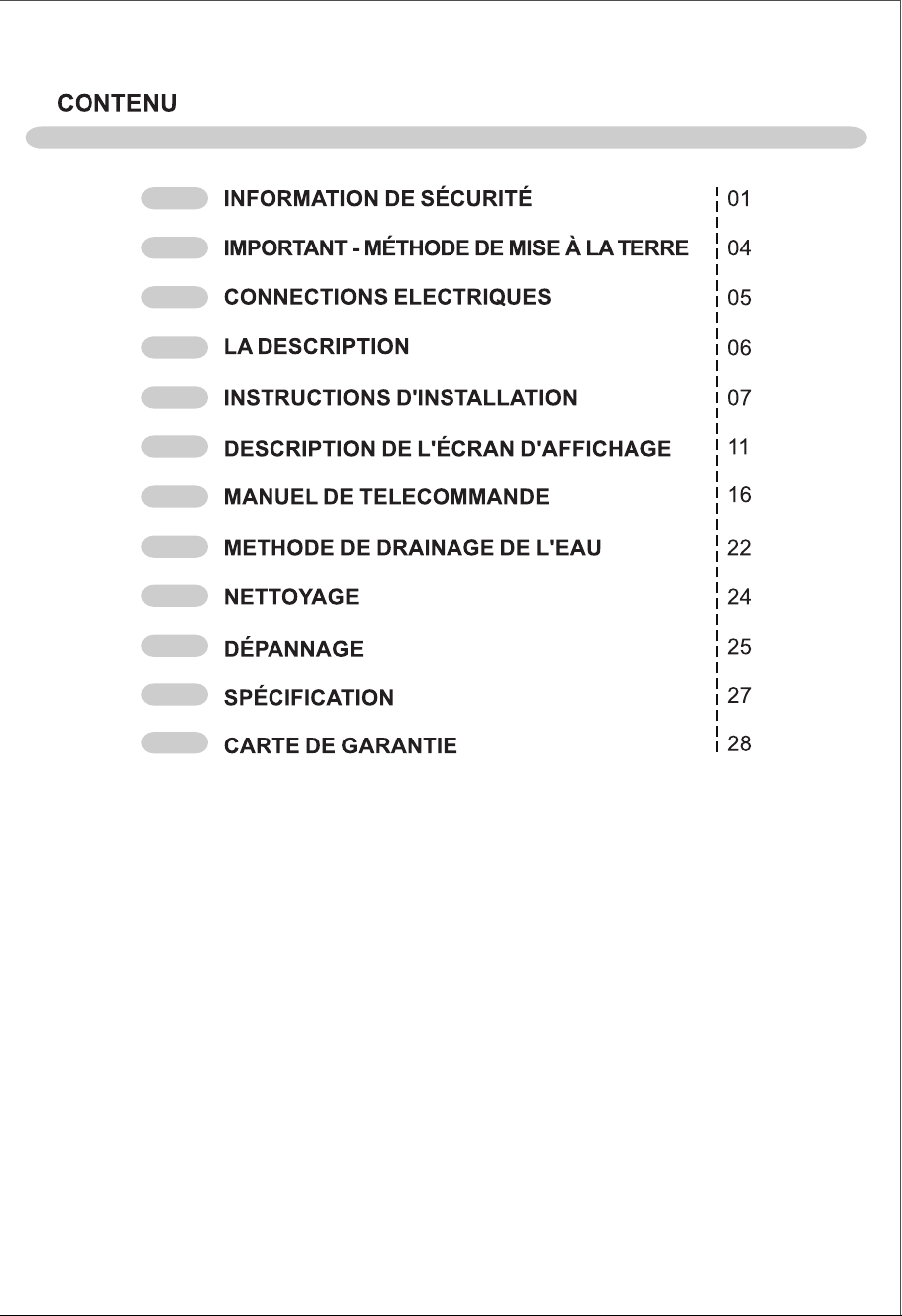 CONTENU

INFORMATION DE SÉCURITÉ 01
IMPORTANT - MÉTHODE DE MISE À LA TERRE 04
CONNECTIONS ELECTRIQUES 05
LA DESCRIPTION 06
INSTRUCTIONS D'INSTALLATION 07
DESCRIPTION DE L'ÉCRAN D'AFFICHAGE 11
MANUEL DE TELECOMMANDE 16
METHODE DE DRAINAGE DE L'EAU 22
NETTOYAGE 24
DÉPANNAGE 25
SPÉCIFICATION 27
CARTE DE GARANTIE 28